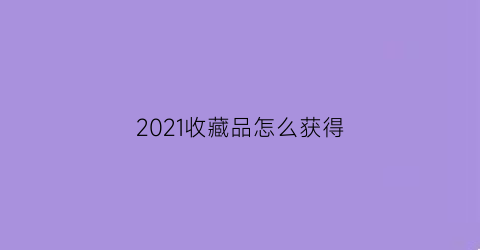 2021收藏品怎么获得